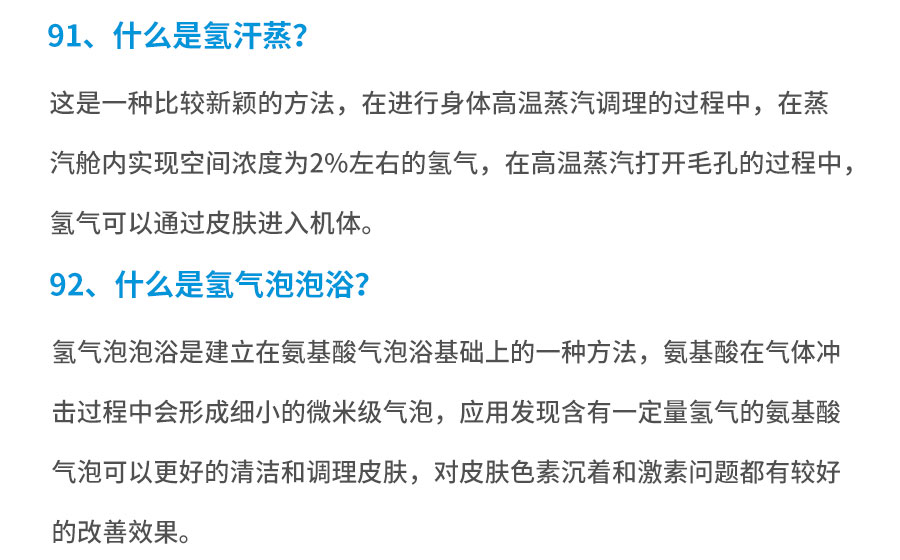 91、什么是氢汗蒸？

这是一种比较新颖的方法，在进行身体高温蒸汽调理的过程中，在蒸汽舱内实现空间浓度为2%左右的氢气，在高温蒸汽打开毛孔的过程中，氢气可以通过皮肤进入机体。

92、什么是氢气泡泡浴？

氢气泡泡浴是建立在氨基酸气泡浴基础上的一种方法，氨基酸在气体冲击过程中会形成细小的微米级气泡，应用发现含有一定量氢气的氨基酸气泡可以更好的清洁和调理皮肤，对皮肤色素沉着和激素问题都有较好的改善效果。